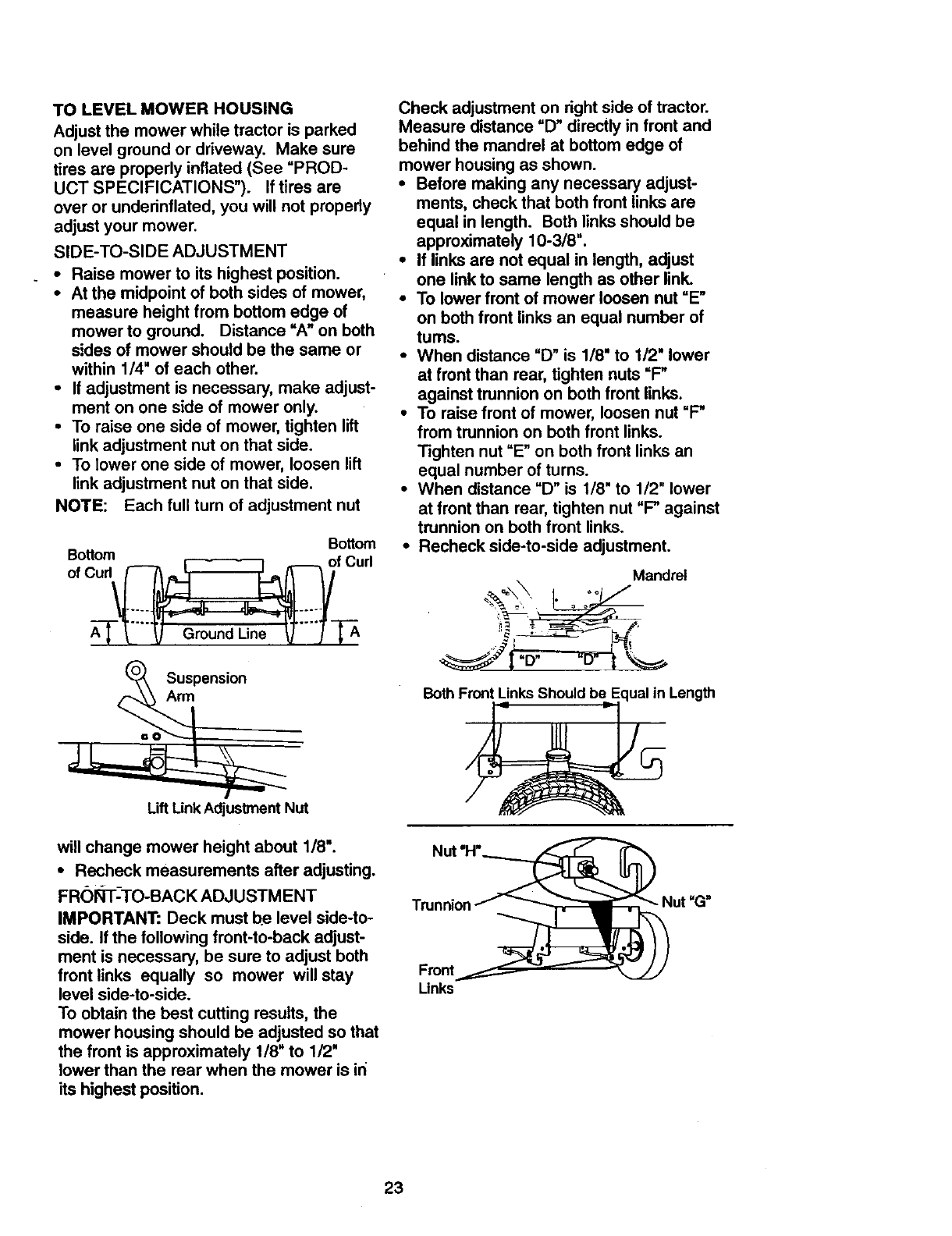 TO LEVEL MOWER HOUSING
Adjust the mower while tractor is parked on level ground or driveway. Make sure tires are properly inflated (See "PRODUCT SPECIFICATIONS"). If tires are over or underinflated, you will not properly adjust your mower.

SIDE-TO-SIDE ADJUSTMENT
• Raise mower to its highest position.
• At the midpoint of both sides of mower, measure height from bottom edge of mower to ground. Distance "A" on both sides of mower should be the same or within 1/4" of each other.
• If adjustment is necessary, make adjustment on one side of mower only.
• To raise one side of mower, tighten lift link adjustment nut on that side.
• To lower one side of mower, loosen lift link adjustment nut on that side.
NOTE: Each full turn of adjustment nut

Bottom of Curl
Bottom of Curl
A
Ground Line
A
Suspension Arm
Lift Link Adjustment Nut

will change mower height about 1/8".
• Recheck measurements after adjusting.

FRONT-TO-BACK ADJUSTMENT
IMPORTANT: Deck must be level side-to-side. If the following front-to-back adjustment is necessary, be sure to adjust both front links equally so mower will stay level side-to-side.
To obtain the best cutting results, the mower housing should be adjusted so that the front is approximately 1/8" to 1/2" lower than the rear when the mower is in its highest position.

Check adjustment on right side of tractor. Measure distance "D" directly in front and behind the mandrel at bottom edge of mower housing as shown.
• Before making any necessary adjustments, check that both front links are equal in length. Both links should be approximately 10-3/8".
• If links are not equal in length, adjust one link to same length as other link.
• To lower front of mower loosen nut "E" on both front links an equal number of turns.
• When distance "D" is 1/8" to 1/2" lower at front than rear, tighten nuts "F" against trunnion on both front links.
• To raise front of mower, loosen nut "F" from trunnion on both front links. Tighten nut "E" on both front links an equal number of turns.
• When distance "D" is 1/8" to 1/2" lower at front than rear, tighten nut "F" against trunnion on both front links.
• Recheck side-to-side adjustment.

Mandrel
"D"
"D"
Both Front Links Should be Equal in Length

Nut "H"
Trunnion
Nut "G"
Front Links

23